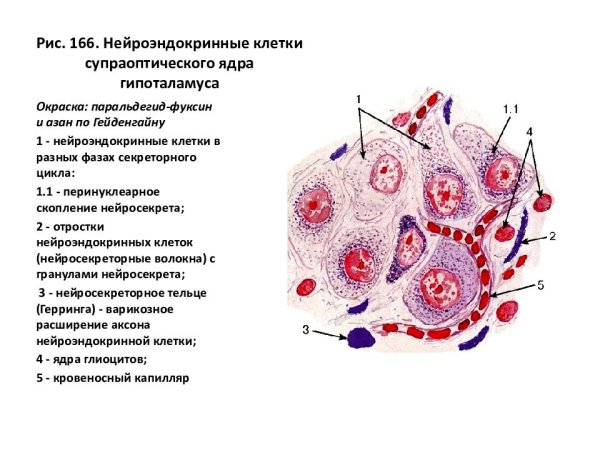 Рис. 166. Нейроэндокринные клетки супраоптического ядра гипоталамуса

Окраска: паральдегид-фуксин и азан по Гейденгайну

1 - нейроэндокринные клетки в разных фазах секреторного цикла:

1.1 - перинуклеарное скопление нейросекрета;

2 - отростки нейроэндокринных клеток (нейросекреторные волокна) с гранулами нейросекрета;

3 - нейросекреторное тельце (Герринга) - варикозное расширение аксона нейроэндокринной клетки;

4 - ядра глиоцитов;

5 - кровеносный капилляр

1
1.1
4
2
5
3